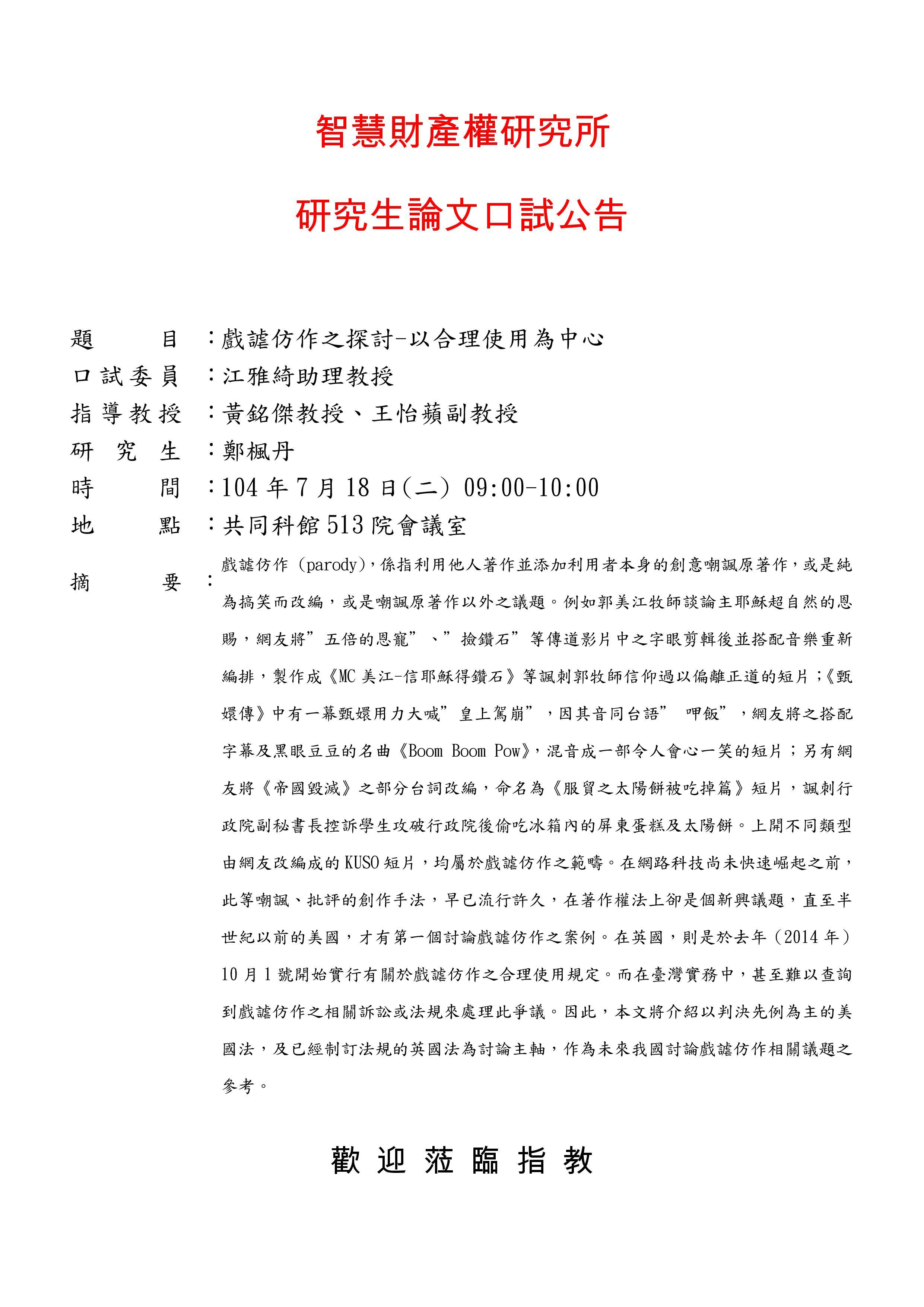 智慧財產權研究所

研究生論文口試公告

題　　目：戲謔仿作之探討-以合理使用為中心
口試委員：江雅綺助理教授
指導教授：黃銘傑教授、王怡蘋副教授
研 究 生：鄭楓丹
時　　間：104 年 7 月 18 日(二) 09:00-10:00
地　　點：共同科館 513 院會議室
摘　　要：戲謔仿作（parody），係指利用他人著作並添加利用者本身的創意嘲諷原著作，或是純為搞笑而改編，或是嘲諷原著作以外之議題。例如郭美江牧師談論主耶穌超自然的恩賜，網友將”五倍的恩寵”、”撿鑽石”等傳道影片中之字眼剪輯後並搭配音樂重新編排，製作成《MC 美江-信耶穌得鑽石》等諷刺郭牧師信仰過以偏離正道的短片；《甄嬛傳》中有一幕甄嬛用力大喊”皇上駕崩”，因其音同台語” 呷飯”，網友將之搭配字幕及黑眼豆豆的名曲《Boom Boom Pow》，混音成一部令人會心一笑的短片；另有網友將《帝國毀滅》之部分台詞改編，命名為《服貿之太陽餅被吃掉篇》短片，諷刺行政院副秘書長控訴學生攻破行政院後偷吃冰箱內的屏東蛋糕及太陽餅。上開不同類型由網友改編成的 KUSO 短片，均屬於戲謔仿作之範疇。在網路科技尚未快速崛起之前，此等嘲諷、批評的創作手法，早已流行許久，在著作權法上卻是個新興議題，直至半世紀以前的美國，才有第一個討論戲謔仿作之案例。在英國，則是於去年（2014 年）10 月 1 號開始實行有關於戲謔仿作之合理使用規定。而在臺灣實務中，甚至難以查詢到戲謔仿作之相關訴訟或法規來處理此爭議。因此，本文將介紹以判決先例為主的美國法，及已經制訂法規的英國法為討論主軸，作為未來我國討論戲謔仿作相關議題之參考。

歡 迎 蒞 臨 指 教